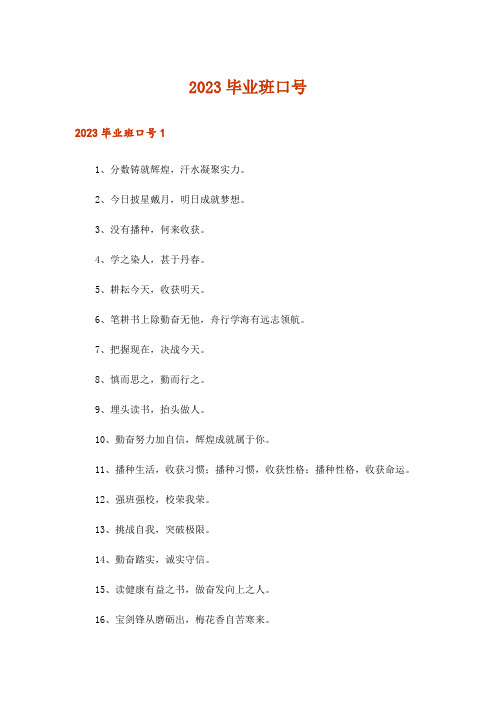 2023 毕业班口号

2023 毕业班口号 1

1、分数铸就辉煌，汗水凝聚实力。

2、今日披星戴月，明日成就梦想。

3、没有播种，何来收获。

4、学之染人，甚于丹春。

5、耕耘今天，收获明天。

6、笔耕书上除勤奋无他，舟行学海有远志领航。

7、把握现在，决战今天。

8、慎而思之，勤而行之。

9、埋头读书，抬头做人。

10、勤奋努力加自信，辉煌成就属于你。

11、播种生活，收获习惯；播种习惯，收获性格；播种性格，收获命运。

12、强班强校，校荣我荣。

13、挑战自我，突破极限。

14、勤奋踏实，诚实守信。

15、读健康有益之书，做奋发向上之人。

16、宝剑锋从磨砺出，梅花香自苦寒来。